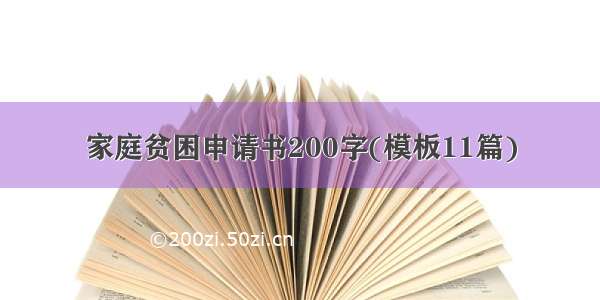 家庭贫困申请书200字(模板11篇)

©200zi.50zi.cn